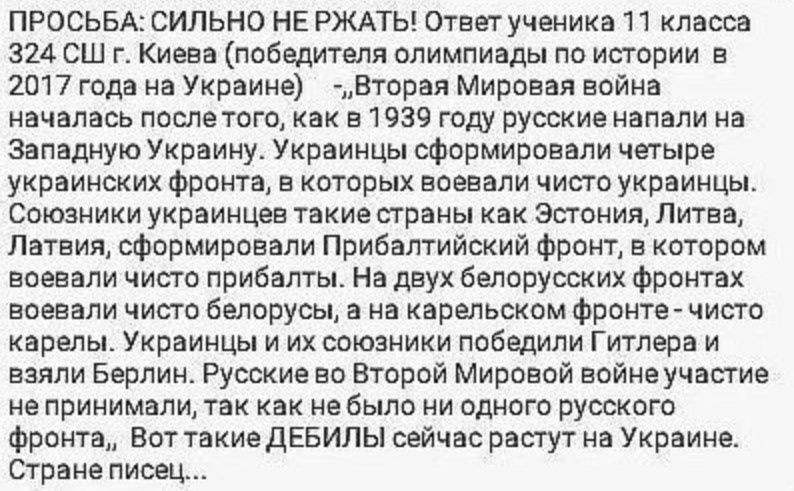 ПРОСЬБА: СИЛЬНО НЕ РЖАТЬ! Ответ ученика 11 класса 324 СШ г. Киева (победителя олимпиады по истории в 2017 года на Украине) -„Вторая Мировая война началась после того, как в 1939 году русские напали на Западную Украину. Украинцы сформировали четыре украинских фронта, в которых воевали чисто украинцы. Союзники украинцев такие страны как Эстония, Литва, Латвия, сформировали Прибалтийский фронт, в котором воевали чисто прибалты. На двух белорусских фронтах воевали чисто белорусы, а на карельском фронте - чисто карелы. Украинцы и их союзники победили Гитлера и взяли Берлин. Русские во Второй Мировой войне участие не принимали, так как не было ни одного русского фронта„ Вот такие ДЕБИЛЫ сейчас растут на Украине. Стране писец...